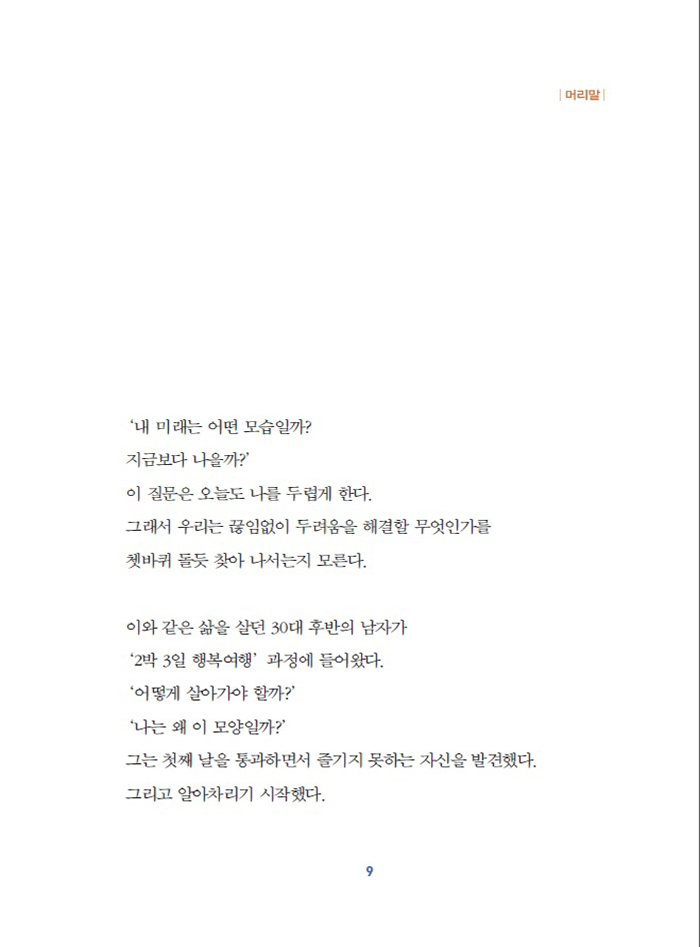 | 머리말 |

'내 미래는 어떤 모습일까?
지금보다 나을까?'
이 질문은 오늘도 나를 두렵게 한다.
그래서 우리는 끊임없이 두려움을 해결할 무엇인가를
쳇바퀴 돌듯 찾아 나서는지 모른다.

이와 같은 삶을 살던 30대 후반의 남자가
'2박 3일 행복여행' 과정에 들어왔다.
'어떻게 살아가야 할까?'
'나는 왜 이 모양일까?'
그는 첫째 날을 통과하면서 즐기지 못하는 자신을 발견했다.
그리고 알아차리기 시작했다.

9